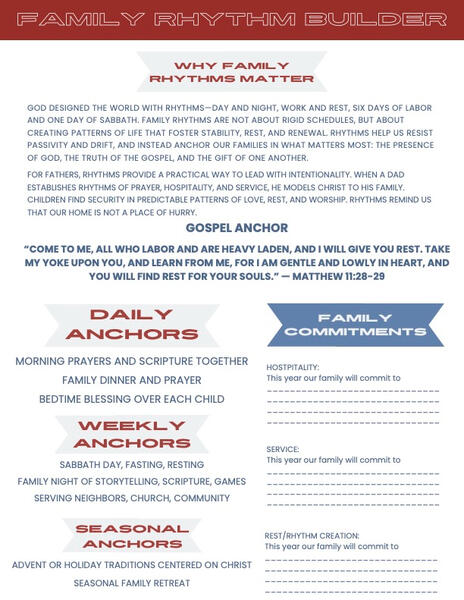 FAMILY RHYTHM BUILDER

WHY FAMILY RHYTHMS MATTER

GOD DESIGNED THE WORLD WITH RHYTHMS—DAY AND NIGHT, WORK AND REST, SIX DAYS OF LABOR AND ONE DAY OF SABBATH. FAMILY RHYTHMS ARE NOT ABOUT RIGID SCHEDULES, BUT ABOUT CREATING PATTERNS OF LIFE THAT FOSTER STABILITY, REST, AND RENEWAL. RHYTHMS HELP US RESIST PASSIVITY AND DRIFT, AND INSTEAD ANCHOR OUR FAMILIES IN WHAT MATTERS MOST: THE PRESENCE OF GOD, THE TRUTH OF THE GOSPEL, AND THE GIFT OF ONE ANOTHER.

FOR FATHERS, RHYTHMS PROVIDE A PRACTICAL WAY TO LEAD WITH INTENTIONALITY. WHEN A DAD ESTABLISHES RHYTHMS OF PRAYER, HOSPITALITY, AND SERVICE, HE MODELS CHRIST TO HIS FAMILY. CHILDREN FIND SECURITY IN PREDICTABLE PATTERNS OF LOVE, REST, AND WORSHIP. RHYTHMS REMIND US THAT OUR HOME IS NOT A PLACE OF HURRY.

GOSPEL ANCHOR

"COME TO ME, ALL WHO LABOR AND ARE HEAVY LADEN, AND I WILL GIVE YOU REST. TAKE MY YOKE UPON YOU, AND LEARN FROM ME, FOR I AM GENTLE AND LOWLY IN HEART, AND YOU WILL FIND REST FOR YOUR SOULS." — MATTHEW 11:28-29

DAILY ANCHORS

MORNING PRAYERS AND SCRIPTURE TOGETHER

FAMILY DINNER AND PRAYER

BEDTIME BLESSING OVER EACH CHILD

WEEKLY ANCHORS

SABBATH DAY, FASTING, RESTING

FAMILY NIGHT OF STORYTELLING, SCRIPTURE, GAMES

SERVING NEIGHBORS, CHURCH, COMMUNITY

SEASONAL ANCHORS

ADVENT OR HOLIDAY TRADITIONS CENTERED ON CHRIST

SEASONAL FAMILY RETREAT

FAMILY COMMITMENTS

HOSTPITALITY:
This year our family will commit to

SERVICE:
This year our family will commit to

REST/RHYTHM CREATION:
This year our family will commit to